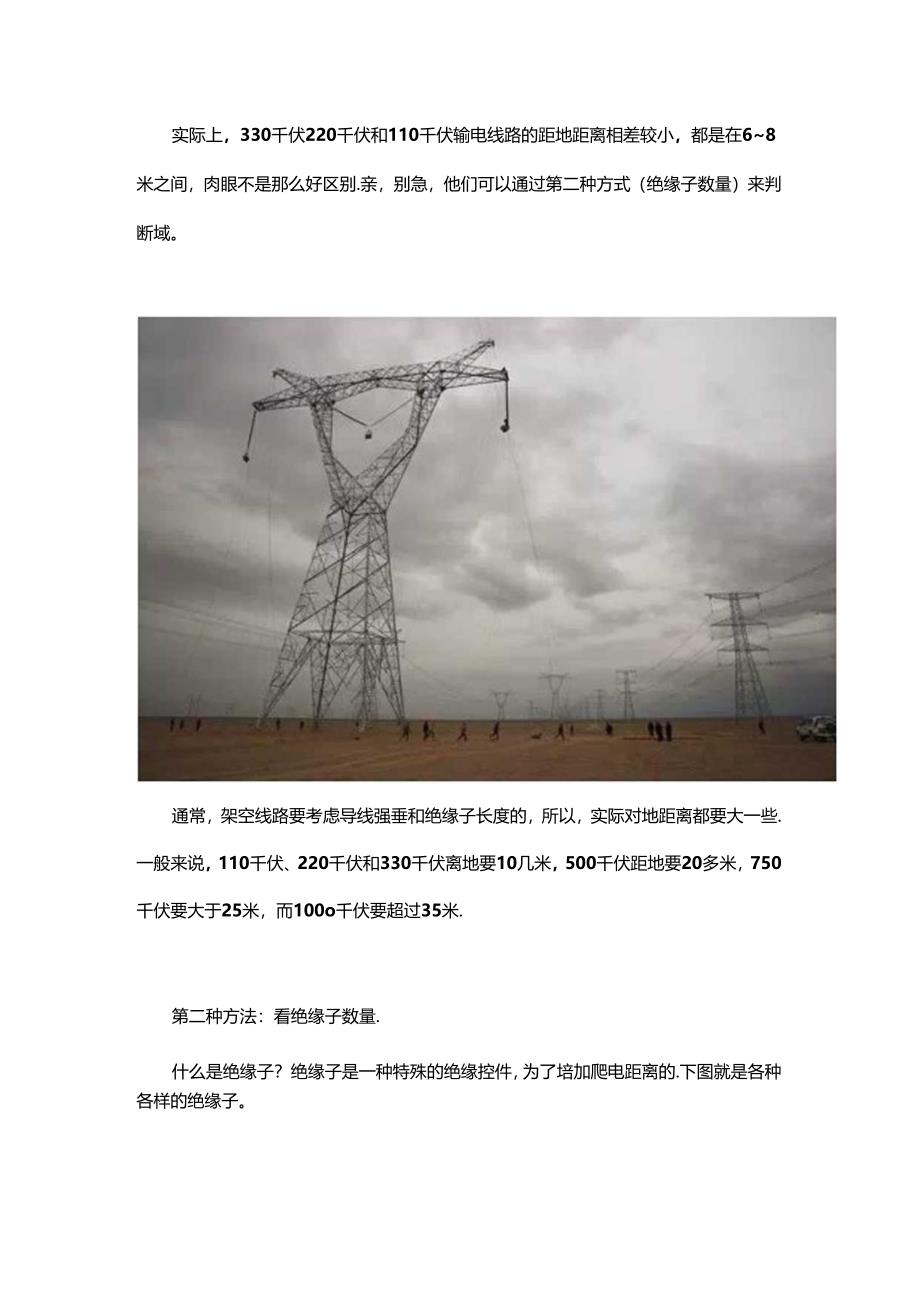 实际上，330千伏220千伏和110千伏输电线路的距地距离相差较小，都是在6~8米之间，肉眼不是那么好区别.亲，别急，他们可以通过第二种方式（绝缘子数量）来判断域。

通常，架空线路要考虑导线强垂和绝缘子长度的，所以，实际对地距离都要大一些.一般来说，110千伏、220千伏和330千伏离地要10几米，500千伏距地要20多米，750千伏要大于25米，而100o千伏要超过35米.

第二种方法：看绝缘子数量.

什么是绝缘子？绝缘子是一种特殊的绝缘控件，为了培加爬电距离的.下图就是各种各样的绝缘子。